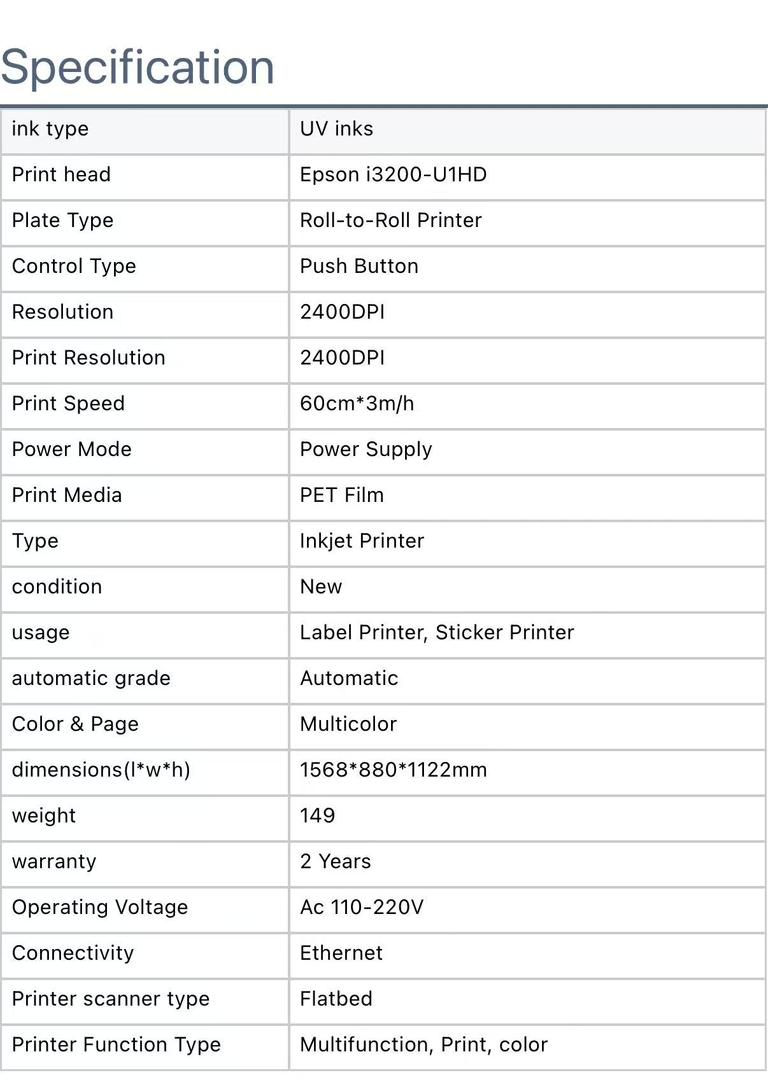 Specification

| ink type | UV inks |
|---|---|
| Print head | Epson i3200-U1HD |
| Plate Type | Roll-to-Roll Printer |
| Control Type | Push Button |
| Resolution | 2400DPI |
| Print Resolution | 2400DPI |
| Print Speed | 60cm*3m/h |
| Power Mode | Power Supply |
| Print Media | PET Film |
| Type | Inkjet Printer |
| condition | New |
| usage | Label Printer, Sticker Printer |
| automatic grade | Automatic |
| Color & Page | Multicolor |
| dimensions(l*w*h) | 1568*880*1122mm |
| weight | 149 |
| warranty | 2 Years |
| Operating Voltage | Ac 110-220V |
| Connectivity | Ethernet |
| Printer scanner type | Flatbed |
| Printer Function Type | Multifunction, Print, color |